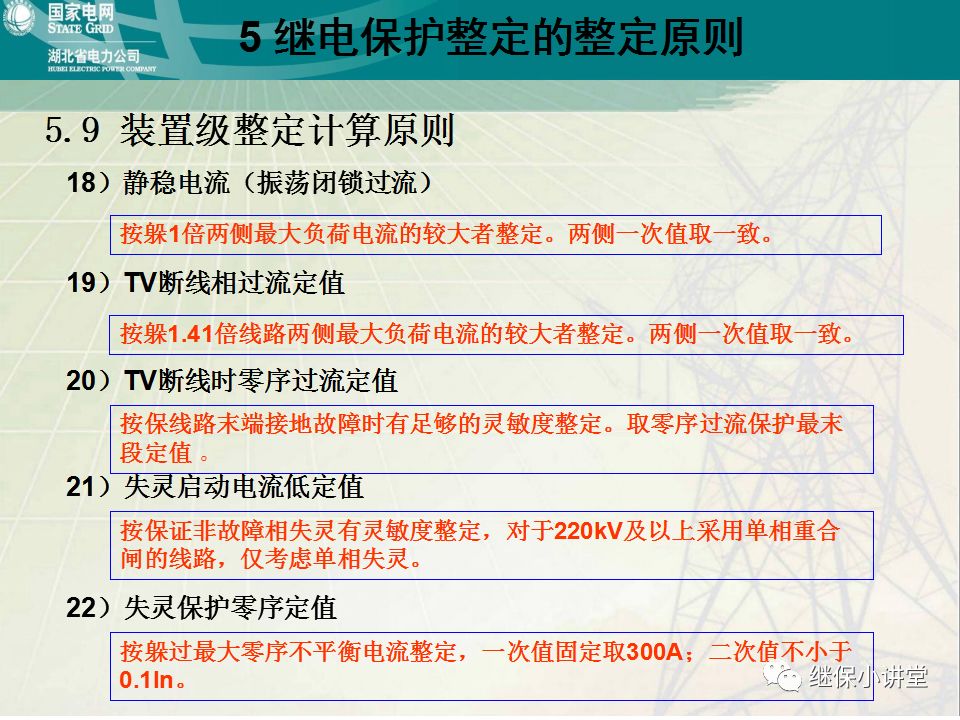 国家电网
STATE GRID
湖北省电力公司
HUBEI ELECTRIC POWER COMPANY

5 继电保护整定的整定原则

5.9 装置级整定计算原则

18）静稳电流（振荡闭锁过流）

按躲1倍两侧最大负荷电流的较大者整定。两侧一次值取一致。

19）TV断线相过流定值

按躲1.41倍线路两侧最大负荷电流的较大者整定。两侧一次值取一致。

20）TV断线时零序过流定值

按保线路末端接地故障时有足够的灵敏度整定。取零序过流保护最末段定值 。

21）失灵启动电流低定值

按保证非故障相失灵有灵敏度整定，对于220kV及以上采用单相重合闸的线路，仅考虑单相失灵。

22）失灵保护零序定值

按躲过最大零序不平衡电流整定，一次值固定取300A；二次值不小于0.1In。

继保小讲堂